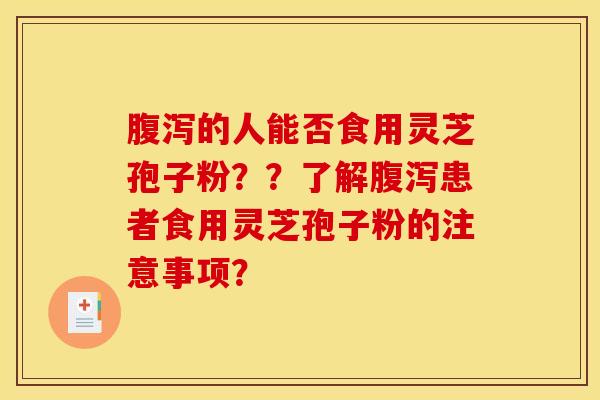 腹泻的人能否食用灵芝孢子粉？？了解腹泻患者食用灵芝孢子粉的注意事项?